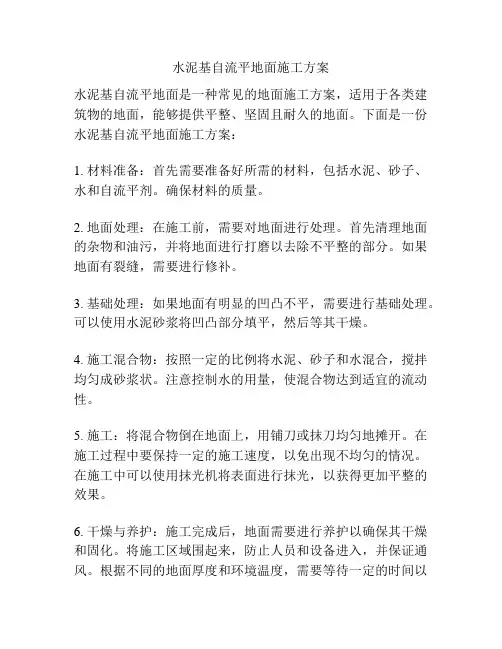 水泥基自流平地面施工方案

水泥基自流平地面是一种常见的地面施工方案，适用于各类建筑物的地面，能够提供平整、坚固且耐久的地面。下面是一份水泥基自流平地面施工方案：

1. 材料准备：首先需要准备好所需的材料，包括水泥、砂子、水和自流平剂。确保材料的质量。

2. 地面处理：在施工前，需要对地面进行处理。首先清理地面的杂物和油污，并将地面进行打磨以去除不平整的部分。如果地面有裂缝，需要进行修补。

3. 基础处理：如果地面有明显的凹凸不平，需要进行基础处理。可以使用水泥砂浆将凹凸部分填平，然后等其干燥。

4. 施工混合物：按照一定的比例将水泥、砂子和水混合，搅拌均匀成砂浆状。注意控制水的用量，使混合物达到适宜的流动性。

5. 施工：将混合物倒在地面上，用铺刀或抹刀均匀地摊开。在施工过程中要保持一定的施工速度，以免出现不均匀的情况。在施工中可以使用抹光机将表面进行抹光，以获得更加平整的效果。

6. 干燥与养护：施工完成后，地面需要进行养护以确保其干燥和固化。将施工区域围起来，防止人员和设备进入，并保证通风。根据不同的地面厚度和环境温度，需要等待一定的时间以